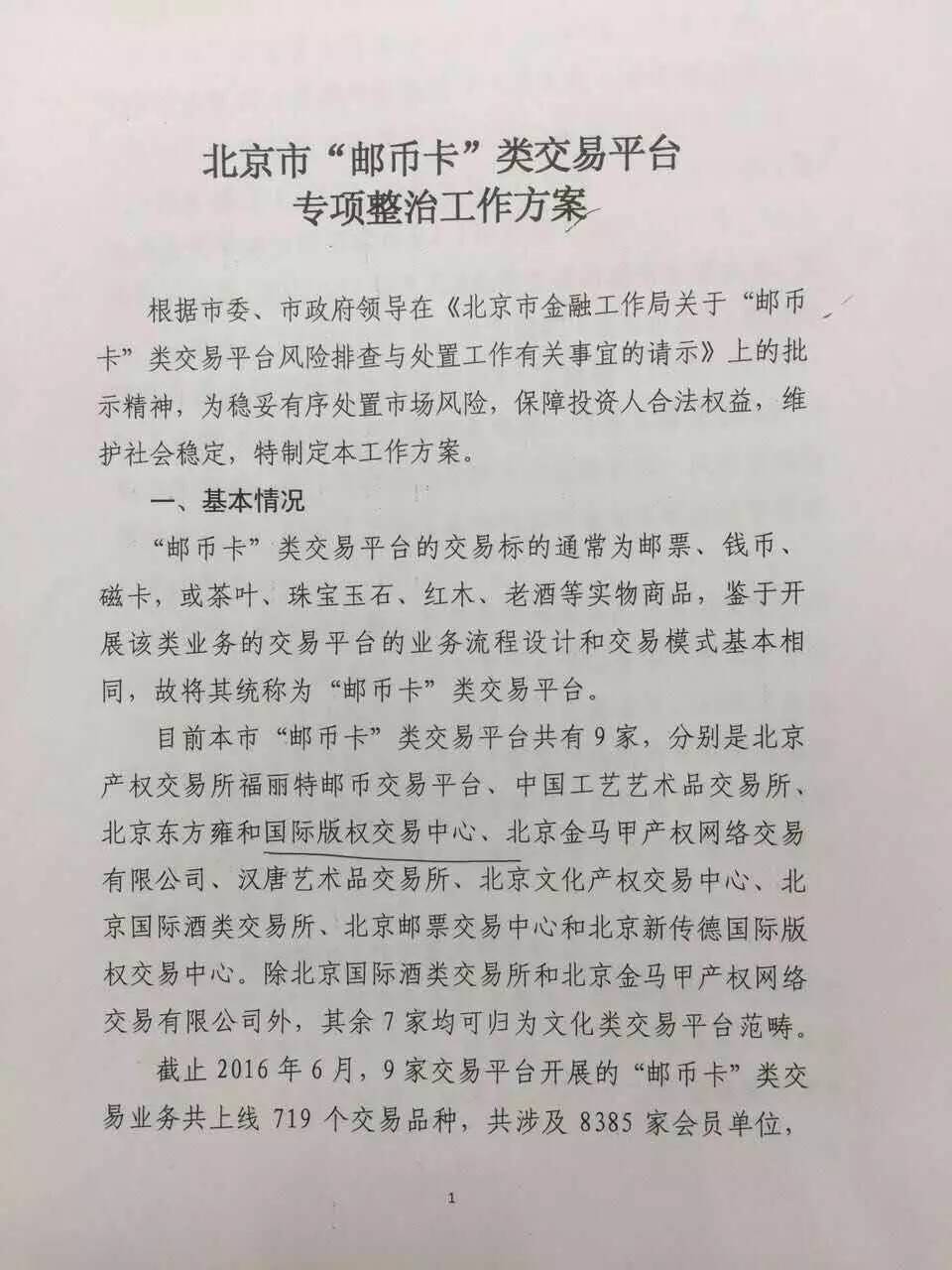 北京市“邮币卡”类交易平台
专项整治工作方案

根据市委、市政府领导在《北京市金融工作局关于“邮币卡”类交易平台风险排查与处置工作有关事宜的请示》上的批示精神，为稳妥有序处置市场风险，保障投资人合法权益，维护社会稳定，特制定本工作方案。

一、基本情况

“邮币卡”类交易平台的交易标的通常为邮票、钱币、磁卡，或茶叶、珠宝玉石、红木、老酒等实物商品，鉴于开展该类业务的交易平台的业务流程设计和交易模式基本相同，故将其统称为“邮币卡”类交易平台。

目前本市“邮币卡”类交易平台共有9家，分别是北京产权交易所福丽特邮币交易平台、中国工艺艺术品交易所、北京东方雍和国际版权交易中心、北京金马甲产权网络交易有限公司、汉唐艺术品交易所、北京文化产权交易中心、北京国际酒类交易所、北京邮票交易中心和北京新传德国际版权交易中心。除北京国际酒类交易所和北京金马甲产权网络交易有限公司外，其余7家均可归为文化类交易平台范畴。

截止2016年6月，9家交易平台开展的“邮币卡”类交易业务共上线719个交易品种，共涉及8385家会员单位，

1